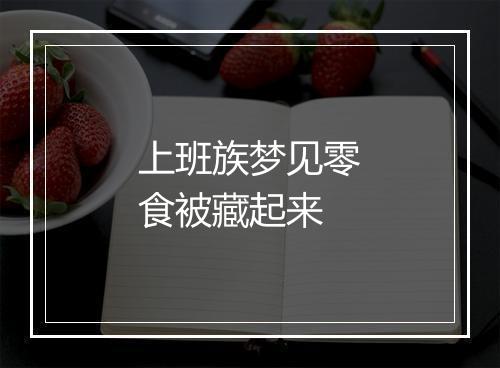 上班族梦见零食被藏起来